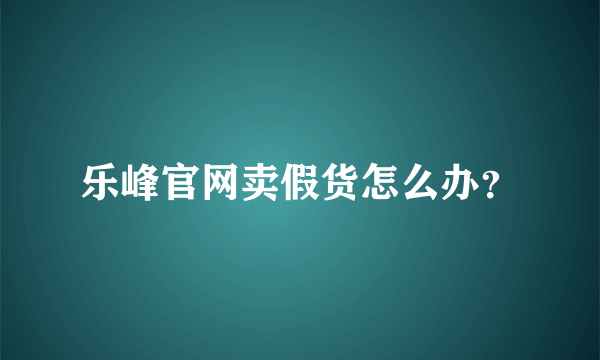 乐峰官网卖假货怎么办？